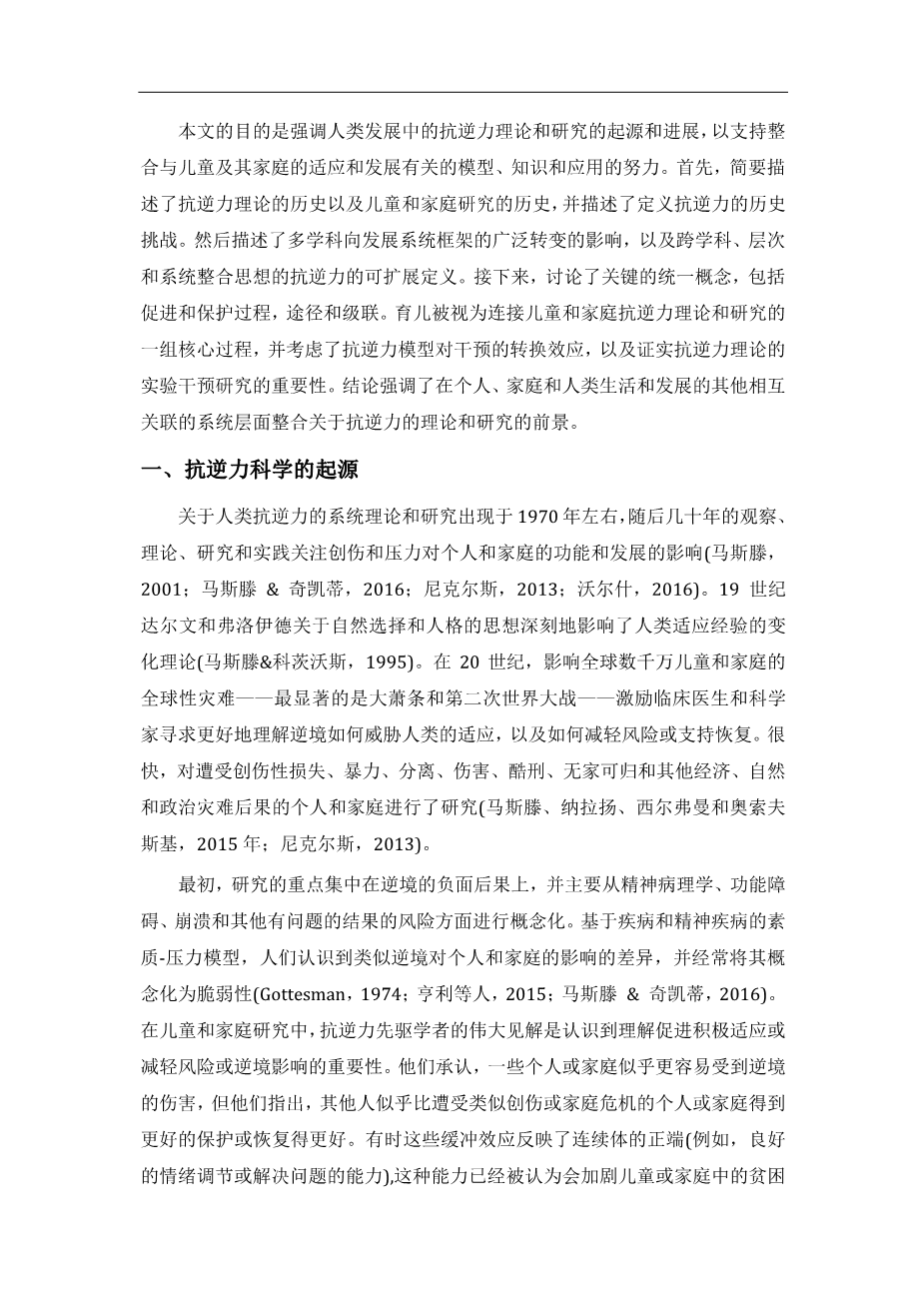 本文的目的是强调人类发展中的抗逆力理论和研究的起源和进展，以支持整合与儿童及其家庭的适应和发展有关的模型、知识和应用的努力。首先，简要描述了抗逆力理论的历史以及儿童和家庭研究的历史，并描述了定义抗逆力的历史挑战。然后描述了多学科向发展系统框架的广泛转变的影响，以及跨学科、层次和系统整合思想的抗逆力的可扩展定义。接下来，讨论了关键的统一概念，包括促进和保护过程，途径和级联。育儿被视为连接儿童和家庭抗逆力理论和研究的一组核心过程，并考虑了抗逆力模型对干预的转换效应，以及证实抗逆力理论的实验干预研究的重要性。结论强调了在个人、家庭和人类生活和发展的其他相互关联的系统层面整合关于抗逆力的理论和研究的前景。

一、抗逆力科学的起源

关于人类抗逆力的系统理论和研究出现于1970年左右，随后几十年的观察、理论、研究和实践关注创伤和压力对个人和家庭的功能和发展的影响(马斯滕，2001；马斯滕 & 奇凯蒂，2016；尼克尔斯，2013；沃尔什，2016)。19 世纪达尔文和弗洛伊德关于自然选择和人格的思想深刻地影响了人类适应经验的变化理论(马斯滕&科茨沃斯，1995)。在 20 世纪，影响全球数千万儿童和家庭的全球性灾难——最显著的是大萧条和第二次世界大战——激励临床医生和科学家寻求更好地理解逆境如何威胁人类的适应，以及如何减轻风险或支持恢复。很快，对遭受创伤性损失、暴力、分离、伤害、酷刑、无家可归和其他经济、自然和政治灾难后果的个人和家庭进行了研究(马斯滕、纳拉扬、西尔弗曼和奥索夫斯基，2015 年；尼克尔斯，2013)。

最初，研究的重点集中在逆境的负面后果上，并主要从精神病理学、功能障碍、崩溃和其他有问题的结果的风险方面进行概念化。基于疾病和精神疾病的素质-压力模型，人们认识到类似逆境对个人和家庭的影响的差异，并经常将其概念化为脆弱性(Gottesman，1974；亨利等人，2015；马斯滕 & 奇凯蒂，2016)。在儿童和家庭研究中，抗逆力先驱学者的伟大见解是认识到理解促进积极适应或减轻风险或逆境影响的重要性。他们承认，一些个人或家庭似乎更容易受到逆境的伤害，但他们指出，其他人似乎比遭受类似创伤或家庭危机的个人或家庭得到更好的保护或恢复得更好。有时这些缓冲效应反映了连续体的正端(例如，良好的情绪调节或解决问题的能力),这种能力已经被认为会加剧儿童或家庭中的贫困